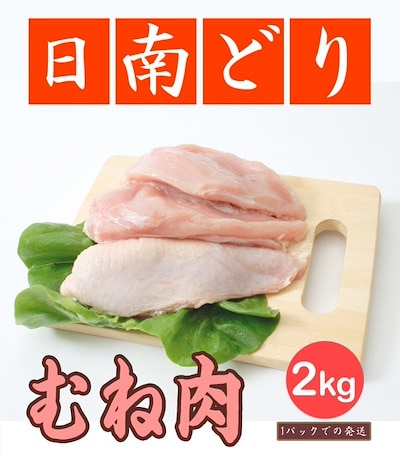 日南どり

むね肉

2kg

1パックでの発送